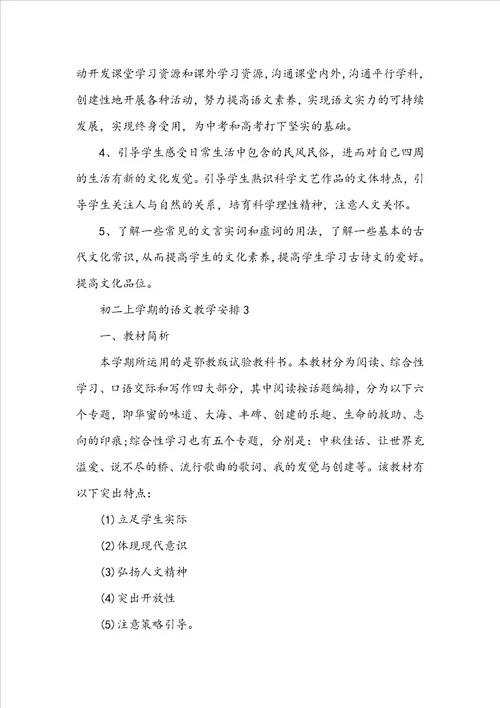 动开发课堂学习资源和课外学习资源，沟通课堂内外，沟通平行学科，创建性地开展各种活动，努力提高语文素养，实现语文实力的可持续发展，实现终身受用，为中考和高考打下坚实的基础。

4、引导学生感受日常生活中包含的民风民俗，进而对自己四周的生活有新的文化发觉。引导学生熟识科学文艺作品的文体特点，引导学生关注人与自然的关系，培育科学理性精神，注意人文关怀。

5、了解一些常见的文言实词和虚词的用法，了解一些基本的古代文化常识，从而提高学生的文化素养，提高学生学习古诗文的爱好。提高文化品位。

初二上学期的语文教学安排3

一、教材简析

本学期所运用的是鄂教版试验教科书。本教材分为阅读、综合性学习、口语交际和写作四大部分，其中阅读按话题编排，分为以下六个专题，即华蜜的味道、大海、丰碑、创建的乐趣、生命的救助、志向的印痕；综合性学习也有五个专题，分别是：中秋佳话、让世界充溢爱、说不尽的桥、流行歌曲的歌词、我的发觉与创建等。该教材有以下突出特点：

(1)立足学生实际

(2)体现现代意识

(3)弘扬人文精神

(4)突出开放性

(5)注意策略引导。